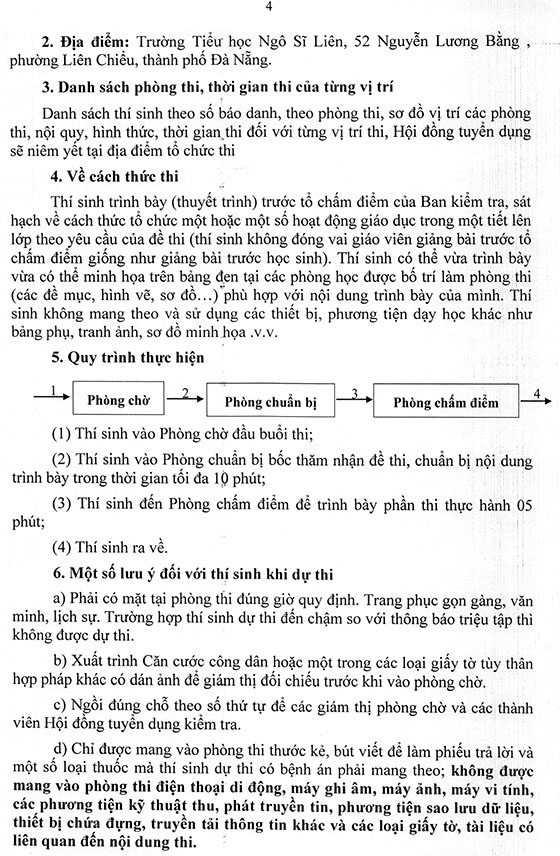 4

2. Địa điểm: Trường Tiểu học Ngô Sĩ Liên, 52 Nguyễn Lương Bằng , phường Liên Chiểu, thành phố Đà Nẵng.

3. Danh sách phòng thi, thời gian thi của từng vị trí

Danh sách thí sinh theo số báo danh, theo phòng thi, sơ đồ vị trí các phòng thi, nội quy, hình thức, thời gian thi đối với từng vị trí thi, Hội đồng tuyển dụng sẽ niêm yết tại địa điểm tổ chức thi

4. Về cách thức thi

Thí sinh trình bày (thuyết trình) trước tổ chấm điểm của Ban kiểm tra, sát hạch về cách thức tổ chức một hoặc một số hoạt động giáo dục trong một tiết lên lớp theo yêu cầu của đề thi (thí sinh không đóng vai giáo viên giảng bài trước tổ chấm điểm giống như giảng bài trước học sinh). Thí sinh có thể vừa trình bày vừa có thể minh họa trên bảng đen tại các phòng học được bố trí làm phòng thi (các đề mục, hình vẽ, sơ đồ...) phù hợp với nội dung trình bày của mình. Thí sinh không mang theo và sử dụng các thiết bị, phương tiện dạy học khác như bảng phụ, tranh ảnh, sơ đồ minh họa .v.v.

5. Quy trình thực hiện

1 Phòng chờ 2 Phòng chuẩn bị 3 Phòng chấm điểm 4

(1) Thí sinh vào Phòng chờ đầu buổi thi;

(2) Thí sinh vào Phòng chuẩn bị bốc thăm nhận đề thi, chuẩn bị nội dung trình bày trong thời gian tối đa 10 phút;

(3) Thí sinh đến Phòng chấm điểm để trình bày phần thi thực hành 05 phút;

(4) Thí sinh ra về.

6. Một số lưu ý đối với thí sinh khi dự thi

a) Phải có mặt tại phòng thi đúng giờ quy định. Trang phục gọn gàng, văn minh, lịch sự. Trường hợp thí sinh dự thi đến chậm so với thông báo triệu tập thì không được dự thi.

b) Xuất trình Căn cước công dân hoặc một trong các loại giấy tờ tùy thân hợp pháp khác có dán ảnh để giám thị đối chiếu trước khi vào phòng chờ.

c) Ngồi đúng chỗ theo số thứ tự để các giám thị phòng chờ và các thành viên Hội đồng tuyển dụng kiểm tra.

d) Chỉ được mang vào phòng thi thước kẻ, bút viết để làm phiếu trả lời và một số loại thuốc mà thí sinh dự thi có bệnh án phải mang theo; không được mang vào phòng thi điện thoại di động, máy ghi âm, máy ảnh, máy vi tính, các phương tiện kỹ thuật thu, phát truyền tin, phương tiện sao lưu dữ liệu, thiết bị chứa đựng, truyền tải thông tin khác và các loại giấy tờ, tài liệu có liên quan đến nội dung thi.